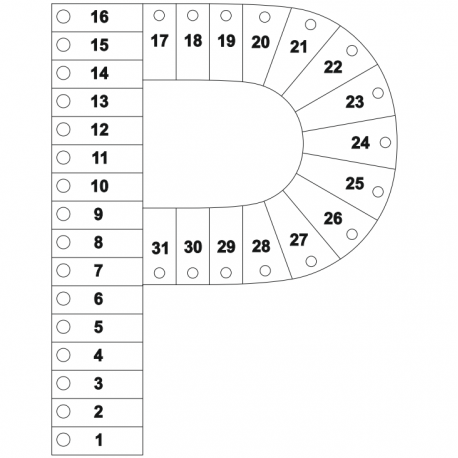 16
15
14
13
12
11
10
9
8
7
6
5
4
3
2
1
17 18 19 20 21 22 23 24 25 26 27 28 29 30 31